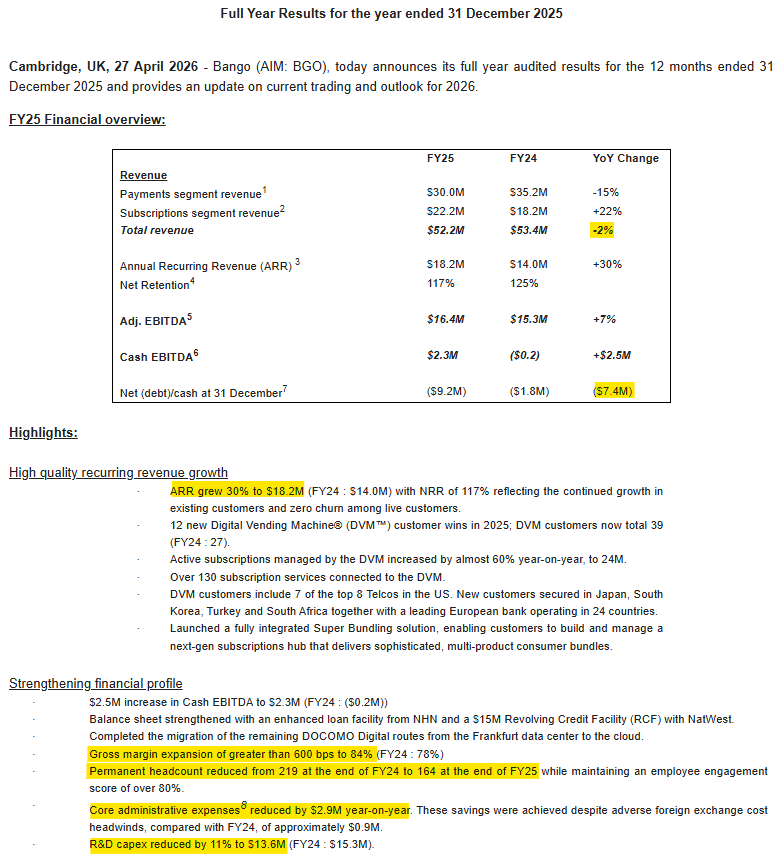 Full Year Results for the year ended 31 December 2025

Cambridge, UK, 27 April 2026 - Bango (AIM: BGO), today announces its full year audited results for the 12 months ended 31 December 2025 and provides an update on current trading and outlook for 2026.

FY25 Financial overview:

| | FY25 | FY24 | YoY Change |
|---|---|---|---|
| Revenue | | | |
| Payments segment revenue$^1$ | \$30.0M | \$35.2M | -15% |
| Subscriptions segment revenue$^2$ | \$22.2M | \$18.2M | +22% |
| Total revenue | \$52.2M | \$53.4M | -2% |
| Annual Recurring Revenue (ARR) $^3$ | \$18.2M | \$14.0M | +30% |
| Net Retention$^4$ | 117% | 125% | |
| Adj. EBITDA$^5$ | \$16.4M | \$15.3M | +7% |
| Cash EBITDA$^6$ | \$2.3M | (\$0.2) | +\$2.5M |
| Net (debt)/cash at 31 December$^7$ | (\$9.2M) | (\$1.8M) | (\$7.4M) |

Highlights:

High quality recurring revenue growth

· ARR grew 30% to \$18.2M (FY24 : \$14.0M) with NRR of 117% reflecting the continued growth in existing customers and zero churn among live customers.
· 12 new Digital Vending Machine® (DVM™) customer wins in 2025; DVM customers now total 39 (FY24 : 27).
· Active subscriptions managed by the DVM increased by almost 60% year-on-year, to 24M.
· Over 130 subscription services connected to the DVM.
· DVM customers include 7 of the top 8 Telcos in the US. New customers secured in Japan, South Korea, Turkey and South Africa together with a leading European bank operating in 24 countries.
· Launched a fully integrated Super Bundling solution, enabling customers to build and manage a next-gen subscriptions hub that delivers sophisticated, multi-product consumer bundles.

Strengthening financial profile

· \$2.5M increase in Cash EBITDA to \$2.3M (FY24 : (\$0.2M))
· Balance sheet strengthened with an enhanced loan facility from NHN and a \$15M Revolving Credit Facility (RCF) with NatWest.
· Completed the migration of the remaining DOCOMO Digital routes from the Frankfurt data center to the cloud.
· Gross margin expansion of greater than 600 bps to 84% (FY24 : 78%)
· Permanent headcount reduced from 219 at the end of FY24 to 164 at the end of FY25 while maintaining an employee engagement score of over 80%.
· Core administrative expenses$^8$ reduced by \$2.9M year-on-year. These savings were achieved despite adverse foreign exchange cost headwinds, compared with FY24, of approximately \$0.9M.
· R&D capex reduced by 11% to \$13.6M (FY24 : \$15.3M).